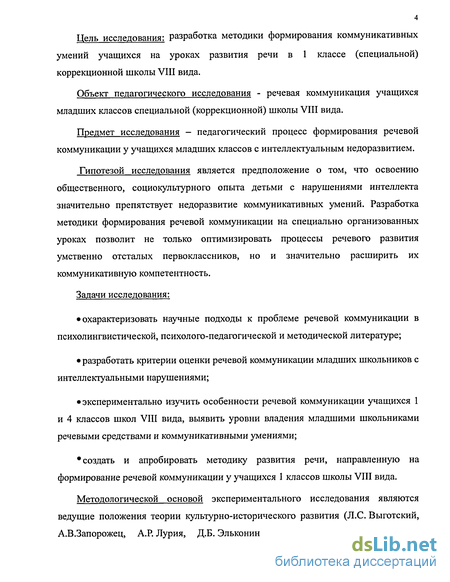 4

Цель исследования: разработка методики формирования коммуникативных умений учащихся на уроках развития речи в 1 классе (специальной) коррекционной школы VIII вида.

Объект педагогического исследования - речевая коммуникация учащихся младших классов специальной (коррекционной) школы VIII вида.

Предмет исследования – педагогический процесс формирования речевой коммуникации у учащихся младших классов с интеллектуальным недоразвитием.

Гипотезой исследования является предположение о том, что освоению общественного, социокультурного опыта детьми с нарушениями интеллекта значительно препятствует недоразвитие коммуникативных умений. Разработка методики формирования речевой коммуникации на специально организованных уроках позволит не только оптимизировать процессы речевого развития умственно отсталых первоклассников, но и значительно расширить их коммуникативную компетентность.

Задачи исследования:

• охарактеризовать научные подходы к проблеме речевой коммуникации в психолингвистической, психолого-педагогической и методической литературе;

• разработать критерии оценки речевой коммуникации младших школьников с интеллектуальными нарушениями;

• экспериментально изучить особенности речевой коммуникации учащихся 1 и 4 классов школ VIII вида, выявить уровни владения младшими школьниками речевыми средствами и коммуникативными умениями;

• создать и апробировать методику развития речи, направленную на формирование речевой коммуникации у учащихся 1 классов школы VIII вида.

Методологической основой экспериментального исследования являются ведущие положения теории культурно-исторического развития (Л.С. Выготский, А.В.Запорожец, А.Р. Лурия, Д.Б. Эльконин

dsLib.net
библиотека диссертаций